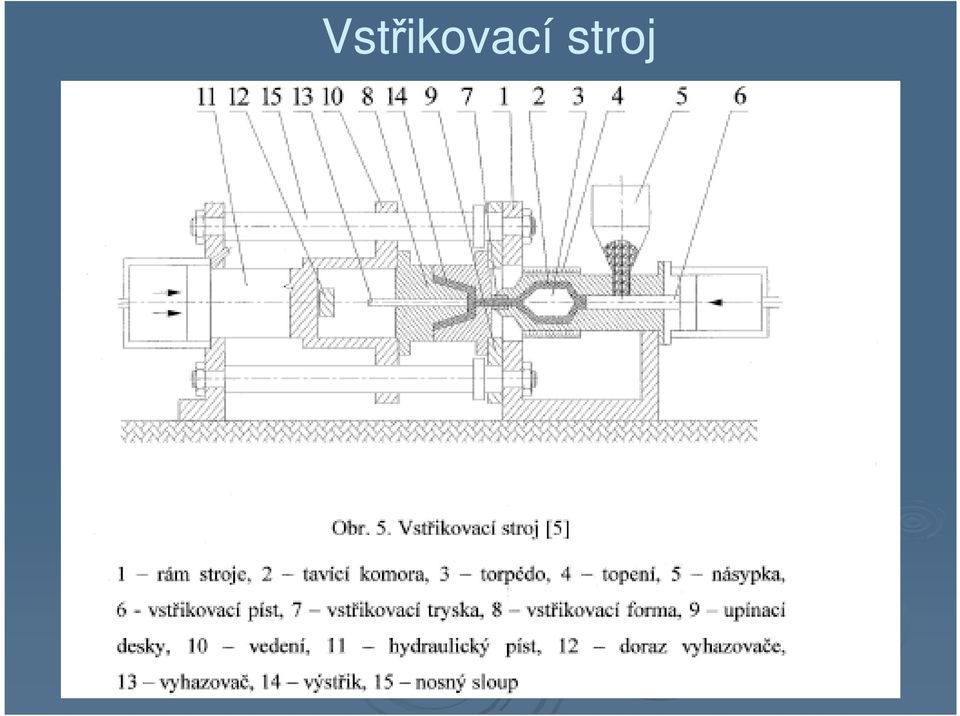 Vstřikovací stroj

11 12 15 13 10 8 14 9 7 1 2 3 4 5 6

Obr. 5. Vstřikovací stroj [5]

1 – rám stroje, 2 – tavicí komora, 3 – torpédo, 4 – topení, 5 – násypka, 6 - vstřikovací píst, 7 – vstřikovací tryska, 8 – vstřikovací forma, 9 – upínací desky, 10 – vedení, 11 – hydraulický píst, 12 – doraz vyhazovače, 13 – vyhazovač, 14 – výstřik, 15 – nosný sloup